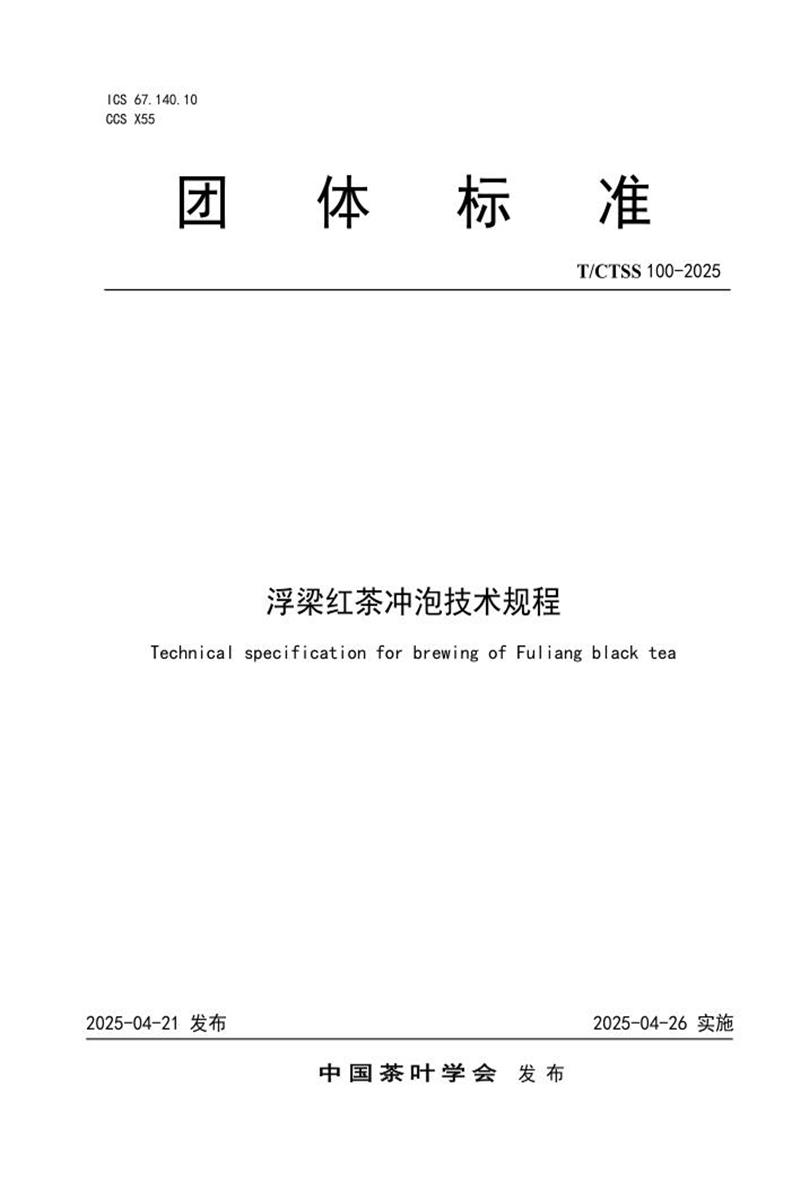 ICS 67.140.10
CCS X55

团 体 标 准

T/CTSS 100-2025

浮梁红茶冲泡技术规程

Technical specification for brewing of Fuliang black tea

2025-04-21 发布

2025-04-26 实施

中国茶叶学会 发布